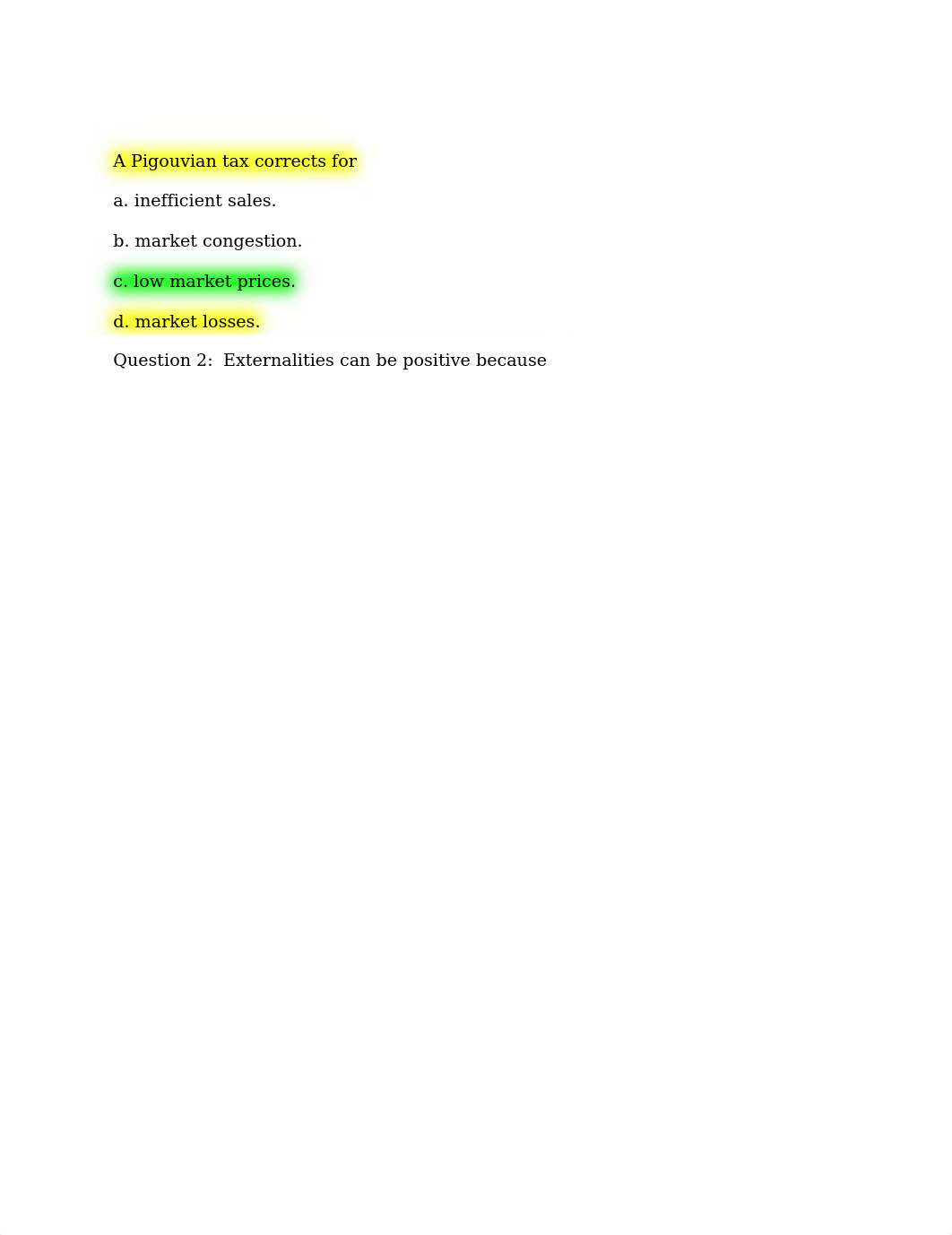 A Pigouvian tax corrects for

a. inefficient sales.

b. market congestion.

c. low market prices.

d. market losses.

Question 2:  Externalities can be positive because